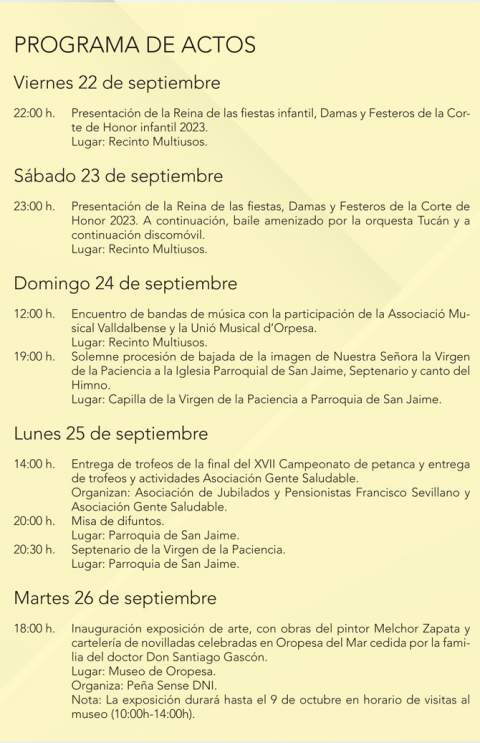 PROGRAMA DE ACTOS

Viernes 22 de septiembre

22:00 h. Presentación de la Reina de las fiestas infantil, Damas y Festeros de la Corte de Honor infantil 2023.
Lugar: Recinto Multiusos.

Sábado 23 de septiembre

23:00 h. Presentación de la Reina de las fiestas, Damas y Festeros de la Corte de Honor 2023. A continuación, baile amenizado por la orquesta Tucán y a continuación discomóvil.
Lugar: Recinto Multiusos.

Domingo 24 de septiembre

12:00 h. Encuentro de bandas de música con la participación de la Associació Musical Valldalbense y la Unió Musical d'Orpesa.
Lugar: Recinto Multiusos.
19:00 h. Solemne procesión de bajada de la imagen de Nuestra Señora la Virgen de la Paciencia a la Iglesia Parroquial de San Jaime, Septenario y canto del Himno.
Lugar: Capilla de la Virgen de la Paciencia a Parroquia de San Jaime.

Lunes 25 de septiembre

14:00 h. Entrega de trofeos de la final del XVII Campeonato de petanca y entrega de trofeos y actividades Asociación Gente Saludable.
Organizan: Asociación de Jubilados y Pensionistas Francisco Sevillano y Asociación Gente Saludable.
20:00 h. Misa de difuntos.
Lugar: Parroquia de San Jaime.
20:30 h. Septenario de la Virgen de la Paciencia.
Lugar: Parroquia de San Jaime.

Martes 26 de septiembre

18:00 h. Inauguración exposición de arte, con obras del pintor Melchor Zapata y cartelería de novilladas celebradas en Oropesa del Mar cedida por la familia del doctor Don Santiago Gascón.
Lugar: Museo de Oropesa.
Organiza: Peña Sense DNI.
Nota: La exposición durará hasta el 9 de octubre en horario de visitas al museo (10:00h-14:00h).